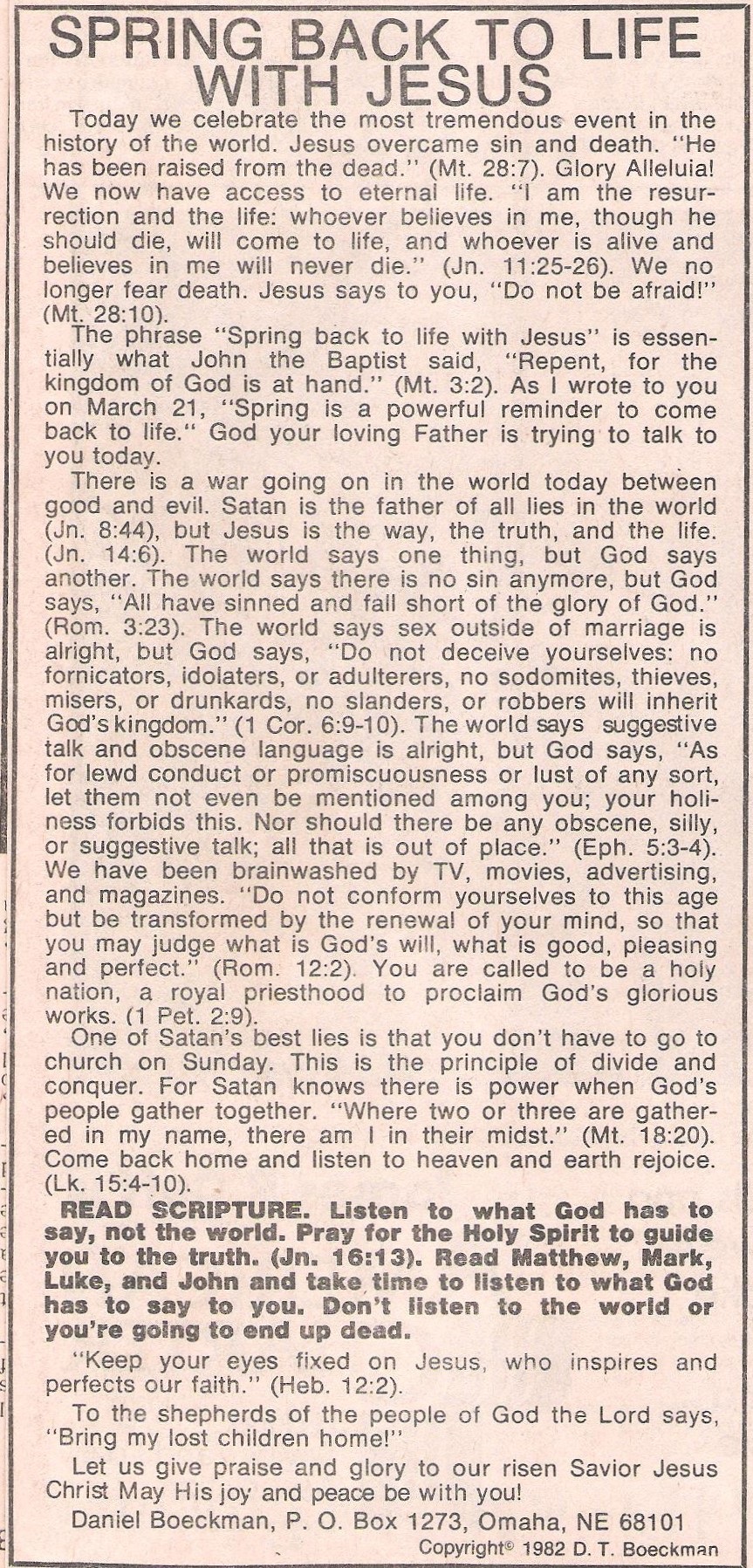 SPRING BACK TO LIFE WITH JESUS

Today we celebrate the most tremendous event in the history of the world. Jesus overcame sin and death. "He has been raised from the dead." (Mt. 28:7). Glory Alleluia! We now have access to eternal life. "I am the resurrection and the life: whoever believes in me, though he should die, will come to life, and whoever is alive and believes in me will never die." (Jn. 11:25-26). We no longer fear death. Jesus says to you, "Do not be afraid!" (Mt. 28:10).

The phrase "Spring back to life with Jesus" is essentially what John the Baptist said, "Repent, for the kingdom of God is at hand." (Mt. 3:2). As I wrote to you on March 21, "Spring is a powerful reminder to come back to life." God your loving Father is trying to talk to you today.

There is a war going on in the world today between good and evil. Satan is the father of all lies in the world (Jn. 8:44), but Jesus is the way, the truth, and the life. (Jn. 14:6). The world says one thing, but God says another. The world says there is no sin anymore, but God says, "All have sinned and fall short of the glory of God." (Rom. 3:23). The world says sex outside of marriage is alright, but God says, "Do not deceive yourselves: no fornicators, idolaters, or adulterers, no sodomites, thieves, misers, or drunkards, no slanders, or robbers will inherit God's kingdom." (1 Cor. 6:9-10). The world says suggestive talk and obscene language is alright, but God says, "As for lewd conduct or promiscuousness or lust of any sort, let them not even be mentioned among you; your holiness forbids this. Nor should there be any obscene, silly, or suggestive talk; all that is out of place." (Eph. 5:3-4). We have been brainwashed by TV, movies, advertising, and magazines. "Do not conform yourselves to this age but be transformed by the renewal of your mind, so that you may judge what is God's will, what is good, pleasing and perfect." (Rom. 12:2). You are called to be a holy nation, a royal priesthood to proclaim God's glorious works. (1 Pet. 2:9).

One of Satan's best lies is that you don't have to go to church on Sunday. This is the principle of divide and conquer. For Satan knows there is power when God's people gather together. "Where two or three are gathered in my name, there am I in their midst." (Mt. 18:20). Come back home and listen to heaven and earth rejoice. (Lk. 15:4-10).

READ SCRIPTURE. Listen to what God has to say, not the world. Pray for the Holy Spirit to guide you to the truth. (Jn. 16:13). Read Matthew, Mark, Luke, and John and take time to listen to what God has to say to you. Don't listen to the world or you're going to end up dead.

"Keep your eyes fixed on Jesus, who inspires and perfects our faith." (Heb. 12:2).

To the shepherds of the people of God the Lord says, "Bring my lost children home!"

Let us give praise and glory to our risen Savior Jesus Christ May His joy and peace be with you!

Daniel Boeckman, P. O. Box 1273, Omaha, NE 68101

Copyright© 1982 D. T. Boeckman